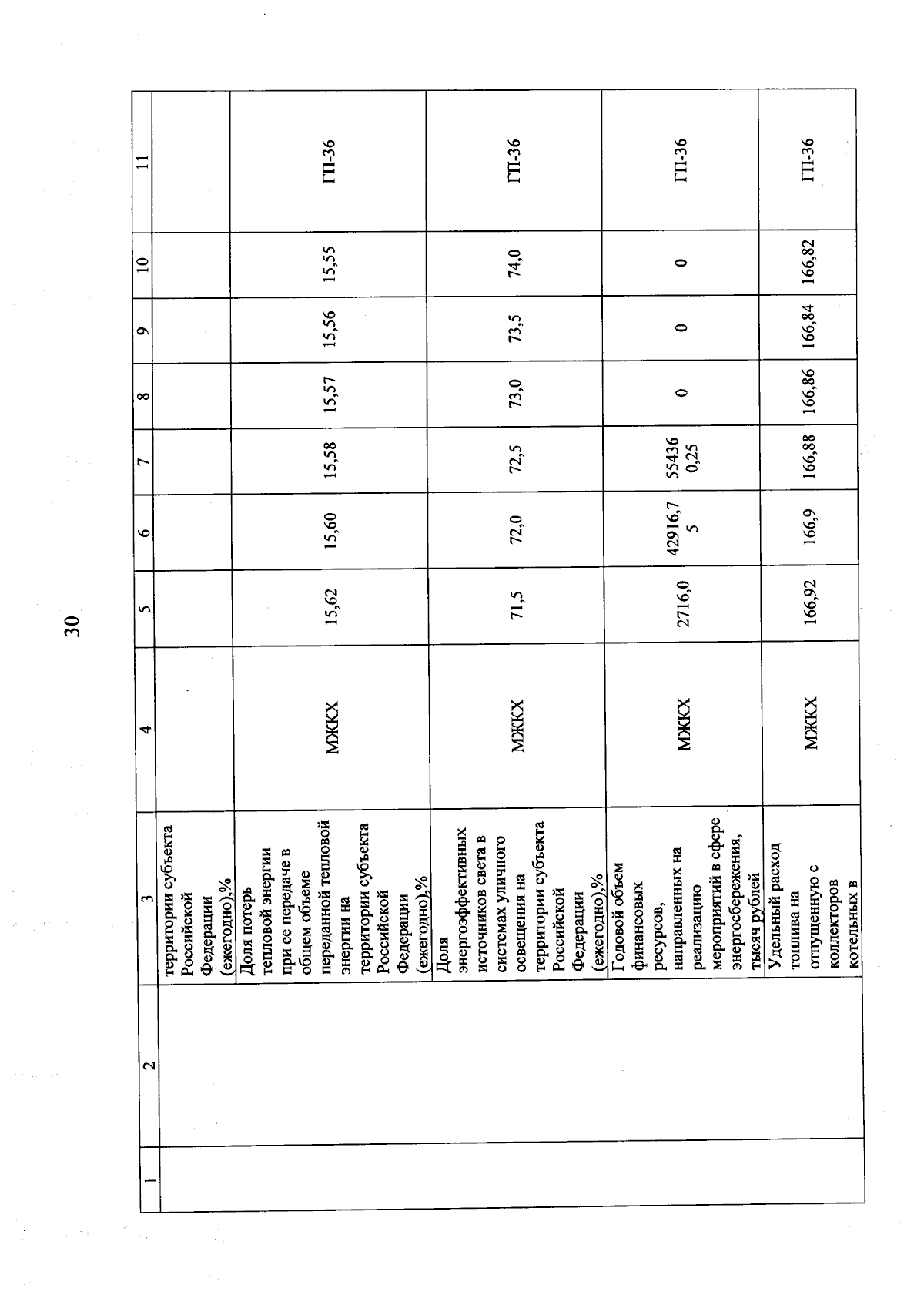 30

| 1 | 2 | 3 | 4 | 5 | 6 | 7 | 8 | 9 | 10 | 11 |
|---|---|---|---|---|---|---|---|---|---|---|
| | | территории субъекта Российской Федерации (ежегодно),% | | | | | | | | |
| | | Доля потерь тепловой энергии при ее передаче в общем объеме переданной тепловой энергии на территории субъекта Российской Федерации (ежегодно),% | МЖКХ | 15,62 | 15,60 | 15,58 | 15,57 | 15,56 | 15,55 | ГП-36 |
| | | Доля энергоэффективных источников света в системах уличного освещения на территории субъекта Российской Федерации (ежегодно),% | МЖКХ | 71,5 | 72,0 | 72,5 | 73,0 | 73,5 | 74,0 | ГП-36 |
| | | Годовой объем финансовых ресурсов, направленных на реализацию мероприятий в сфере энергосбережения, тысяч рублей | МЖКХ | 2716,0 | 42916,75 | 554360,25 | 0 | 0 | 0 | ГП-36 |
| | | Удельный расход топлива на отпущенную с коллекторов котельных в | МЖКХ | 166,92 | 166,9 | 166,88 | 166,86 | 166,84 | 166,82 | ГП-36 |